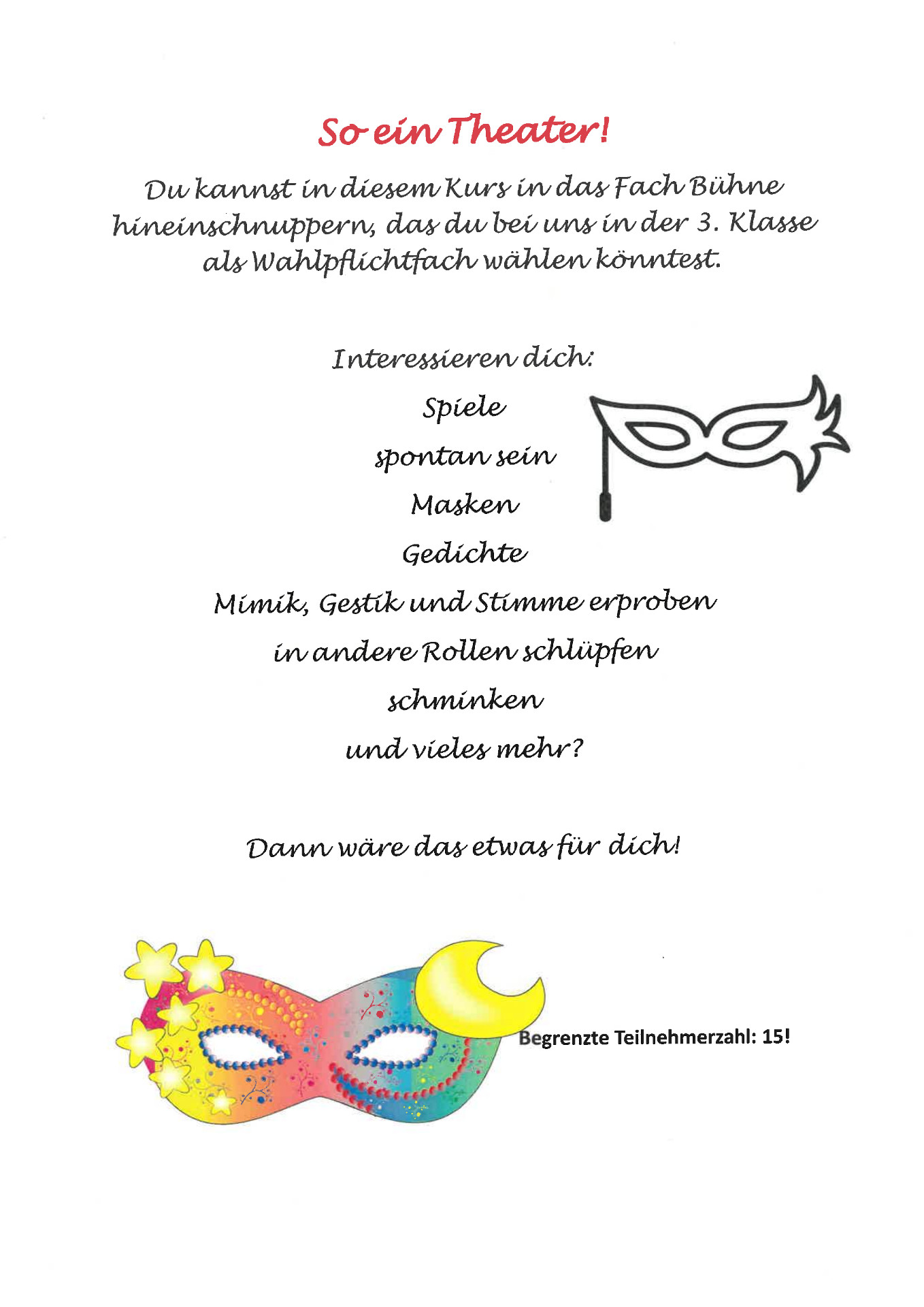 So ein Theater!

Du kannst in diesem Kurs in das Fach Bühne hineinschnuppern, das du bei uns in der 3. Klasse als Wahlpflichtfach wählen könntest.

Interessieren dich:

Spiele

spontan sein

Masken

Gedichte

Mimik, Gestik und Stimme erproben

in andere Rollen schlüpfen

schminken

und vieles mehr?

Dann wäre das etwas für dich!

Begrenzte Teilnehmerzahl: 15!